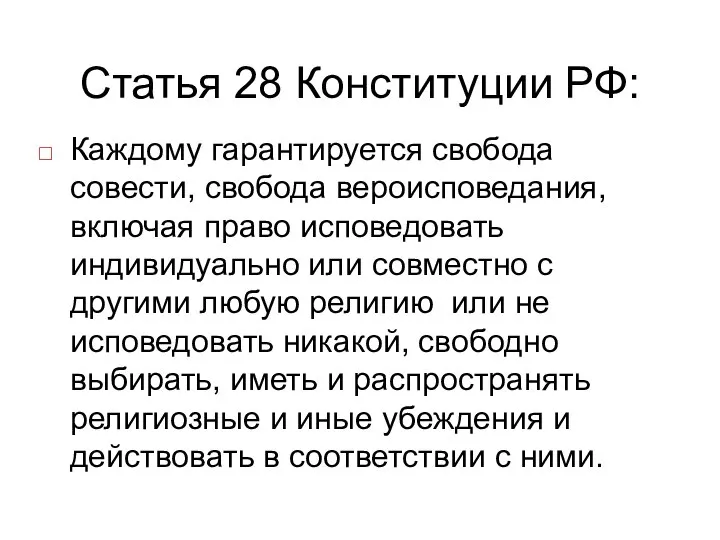 Статья 28 Конституции РФ:

Каждому гарантируется свобода совести, свобода вероисповедания, включая право исповедовать индивидуально или совместно с другими любую религию  или не исповедовать никакой, свободно выбирать, иметь и распространять религиозные и иные убеждения и действовать в соответствии с ними.